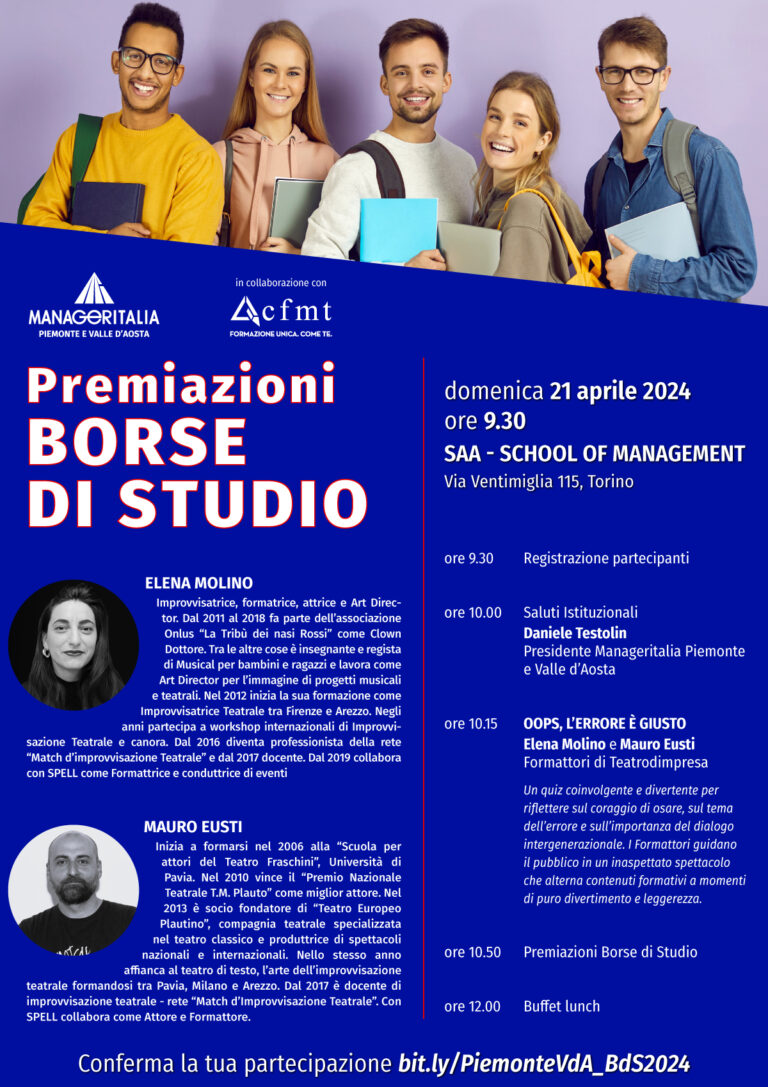 MANAGERITALIA
PIEMONTE E VALLE D'AOSTA

in collaborazione con

cfmt
FORMAZIONE UNICA. COME TE.

Premiazioni
BORSE
DI STUDIO

ELENA MOLINO
Improvvisatrice, formatrice, attrice e Art Director. Dal 2011 al 2018 fa parte dell'associazione Onlus "La Tribù dei nasi Rossi" come Clown Dottore. Tra le altre cose è insegnante e regista di Musical per bambini e ragazzi e lavora come Art Director per l'immagine di progetti musicali e teatrali. Nel 2012 inizia la sua formazione come Improvvisatrice Teatrale tra Firenze e Arezzo. Negli anni partecipa a workshop internazionali di Improvvisazione Teatrale e canora. Dal 2016 diventa professionista della rete "Match d'improvvisazione Teatrale" e dal 2017 docente. Dal 2019 collabora con SPELL come Formattrice e conduttrice di eventi

MAURO EUSTI
Inizia a formarsi nel 2006 alla "Scuola per attori del Teatro Fraschini", Università di Pavia. Nel 2010 vince il "Premio Nazionale Teatrale T.M. Plauto" come miglior attore. Nel 2013 è socio fondatore di "Teatro Europeo Plautino", compagnia teatrale specializzata nel teatro classico e produttrice di spettacoli nazionali e internazionali. Nello stesso anno affianca al teatro di testo, l'arte dell'improvvisazione teatrale formandosi tra Pavia, Milano e Arezzo. Dal 2017 è docente di improvvisazione teatrale - rete "Match d'Improvvisazione Teatrale". Con SPELL collabora come Attore e Formattore.

domenica 21 aprile 2024
ore 9.30
SAA - SCHOOL OF MANAGEMENT
Via Ventimiglia 115, Torino

ore 9.30 Registrazione partecipanti

ore 10.00 Saluti Istituzionali
Daniele Testolin
Presidente Manageritalia Piemonte e Valle d'Aosta

ore 10.15 OOPS, L'ERRORE È GIUSTO
Elena Molino e Mauro Eusti
Formattori di Teatrodimpresa
Un quiz coinvolgente e divertente per riflettere sul coraggio di osare, sul tema dell'errore e sull'importanza del dialogo intergenerazionale. I Formattori guidano il pubblico in un inaspettato spettacolo che alterna contenuti formativi a momenti di puro divertimento e leggerezza.

ore 10.50 Premiazioni Borse di Studio

ore 12.00 Buffet lunch

Conferma la tua partecipazione bit.ly/PiemonteVdA_BdS2024